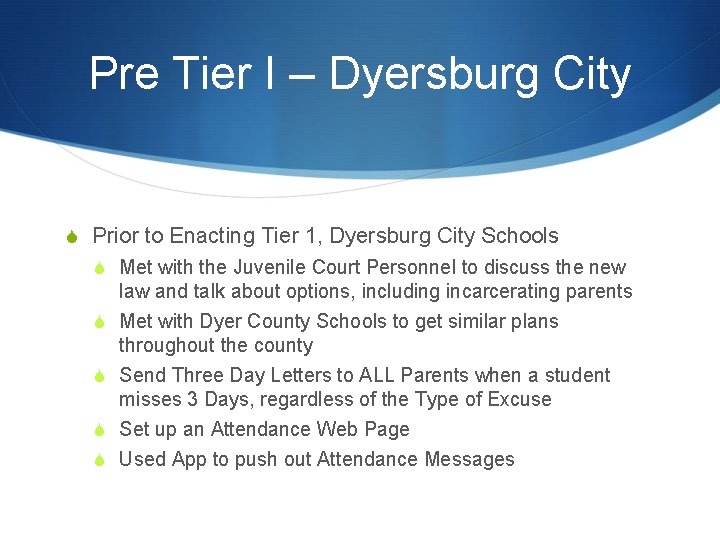 Pre Tier I – Dyersburg City

Prior to Enacting Tier 1, Dyersburg City Schools

Met with the Juvenile Court Personnel to discuss the new law and talk about options, including incarcerating parents

Met with Dyer County Schools to get similar plans throughout the county

Send Three Day Letters to ALL Parents when a student misses 3 Days, regardless of the Type of Excuse

Set up an Attendance Web Page

Used App to push out Attendance Messages